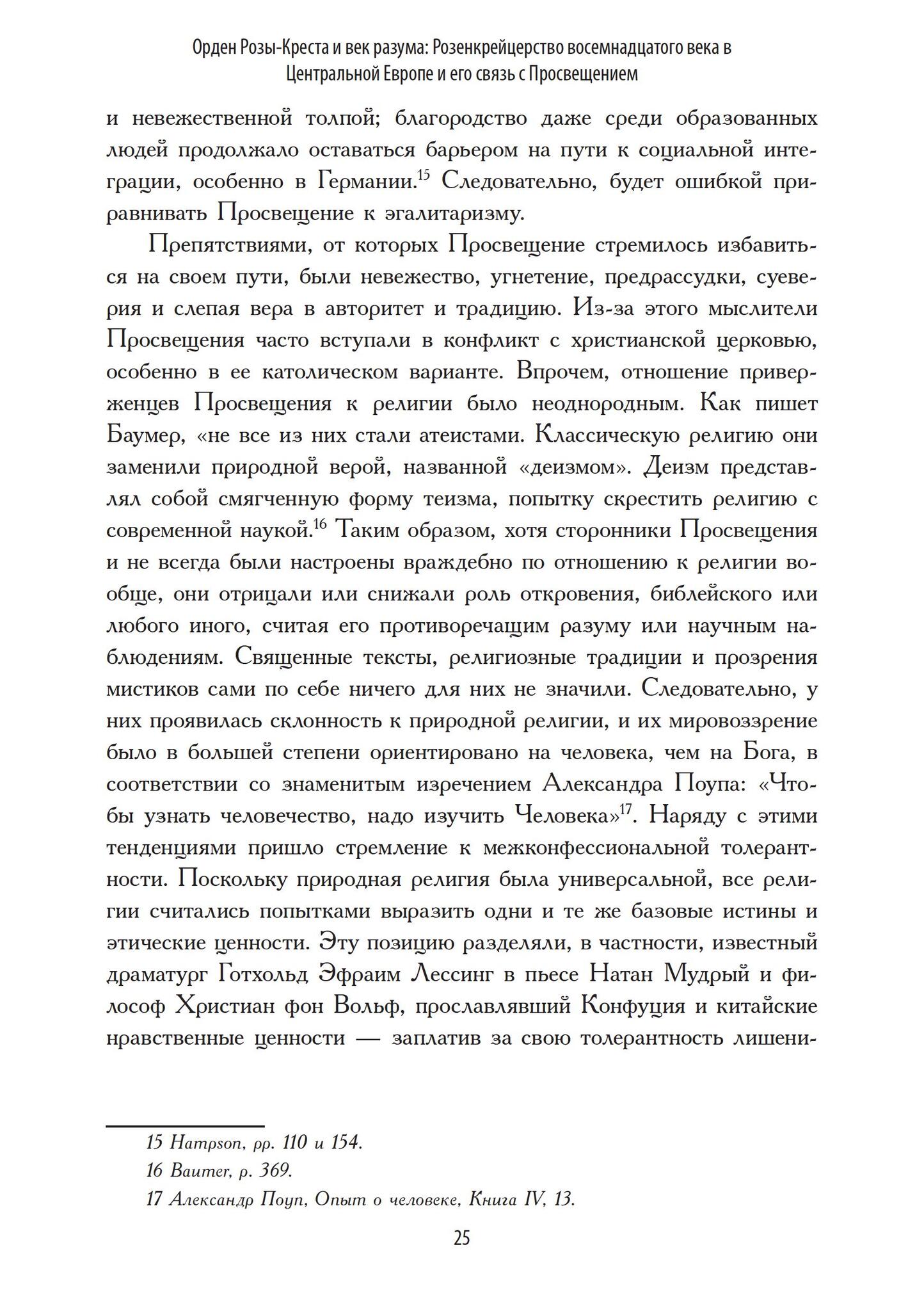 Орден Розы-Креста и век разума: Розенкрейцерство восемнадцатого века в Центральной Европе и его связь с Просвещением

и невежественной толпой; благородство даже среди образованных людей продолжало оставаться барьером на пути к социальной интеграции, особенно в Германии.$^{15}$ Следовательно, будет ошибкой приравнивать Просвещение к эгалитаризму.

Препятствиями, от которых Просвещение стремилось избавиться на своем пути, были невежество, угнетение, предрассудки, суеверия и слепая вера в авторитет и традицию. Из-за этого мыслители Просвещения часто вступали в конфликт с христианской церковью, особенно в ее католическом варианте. Впрочем, отношение приверженцев Просвещения к религии было неоднородным. Как пишет Баумер, «не все из них стали атеистами. Классическую религию они заменили природной верой, названной «деизмом». Деизм представлял собой смягченную форму теизма, попытку скрестить религию с современной наукой.$^{16}$ Таким образом, хотя сторонники Просвещения и не всегда были настроены враждебно по отношению к религии вообще, они отрицали или снижали роль откровения, библейского или любого иного, считая его противоречащим разуму или научным наблюдениям. Священные тексты, религиозные традиции и прозрения мистиков сами по себе ничего для них не значили. Следовательно, у них проявилась склонность к природной религии, и их мировоззрение было в большей степени ориентировано на человека, чем на Бога, в соответствии со знаменитым изречением Александра Поупа: «Чтобы узнать человечество, надо изучить Человека»$^{17}$. Наряду с этими тенденциями пришло стремление к межконфессиональной толерантности. Поскольку природная религия была универсальной, все религии считались попытками выразить одни и те же базовые истины и этические ценности. Эту позицию разделяли, в частности, известный драматург Готхольд Эфраим Лессинг в пьесе Натан Мудрый и философ Христиан фон Вольф, прославлявший Конфуция и китайские нравственные ценности — заплатив за свою толерантность лишени-

15 Hampson, pp. 110 и 154.
16 Baumer, p. 369.
17 Александр Поуп, Опыт о человеке, Книга IV, 13.

25